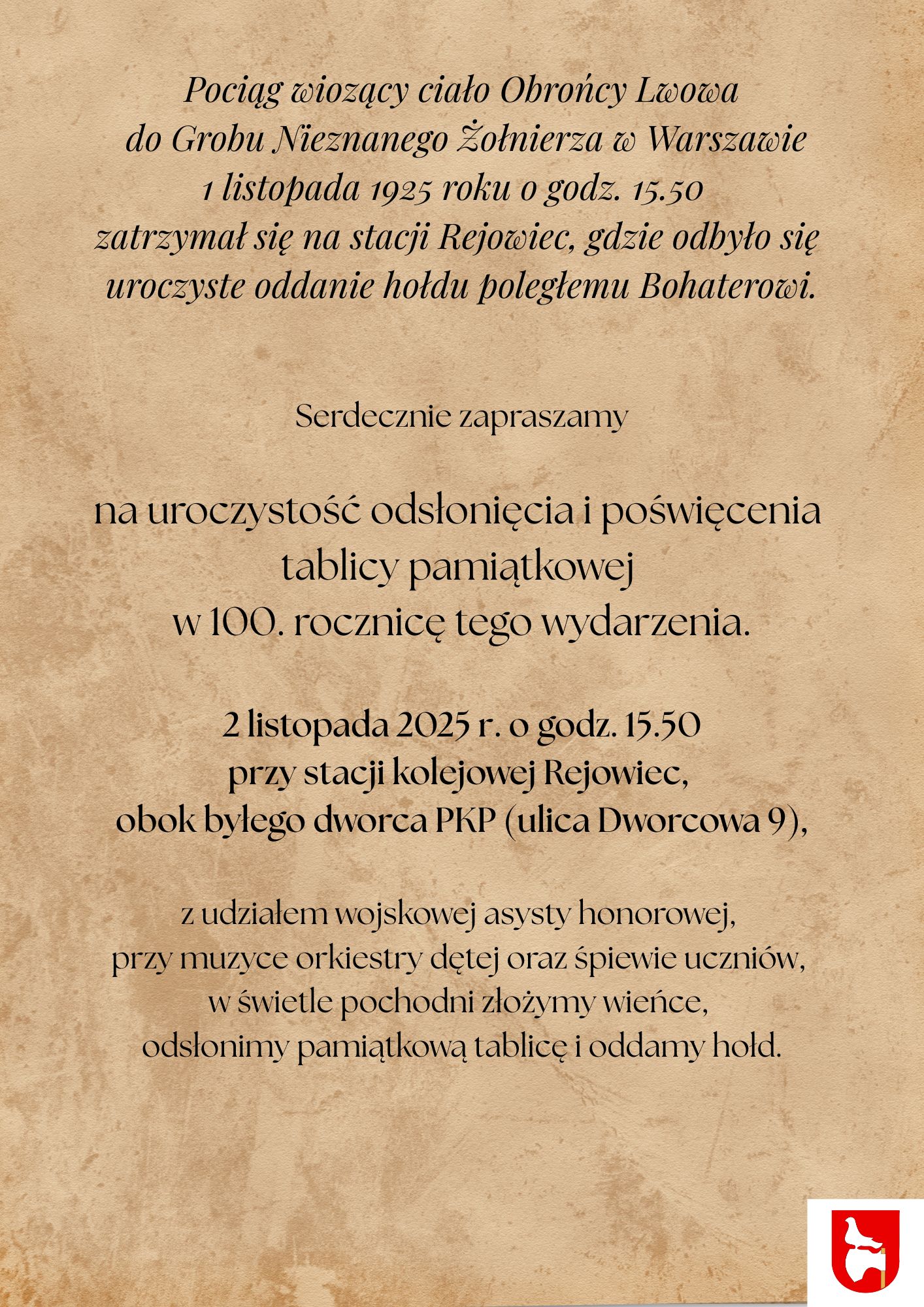 Pociąg wiozący ciało Obrońcy Lwowa do Grobu Nieznanego Żołnierza w Warszawie 1 listopada 1925 roku o godz. 15.50 zatrzymał się na stacji Rejowiec, gdzie odbyło się uroczyste oddanie hołdu poległemu Bohaterowi.

Serdecznie zapraszamy

na uroczystość odsłonięcia i poświęcenia tablicy pamiątkowej w 100. rocznicę tego wydarzenia.

2 listopada 2025 r. o godz. 15.50 przy stacji kolejowej Rejowiec, obok byłego dworca PKP (ulica Dworcowa 9),

z udziałem wojskowej asysty honorowej, przy muzyce orkiestry dętej oraz śpiewie uczniów, w świetle pochodni złożymy wieńce, odsłonimy pamiątkową tablicę i oddamy hołd.